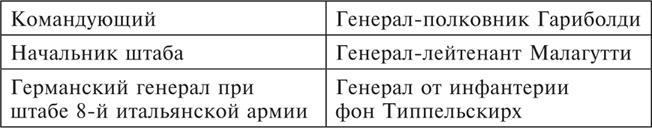 | Командующий | Генерал-полковник Гариболди |
|---|---|
| Начальник штаба | Генерал-лейтенант Малагутти |
| Германский генерал при штабе 8-й итальянской армии | Генерал от инфантерии фон Типпельскирх |